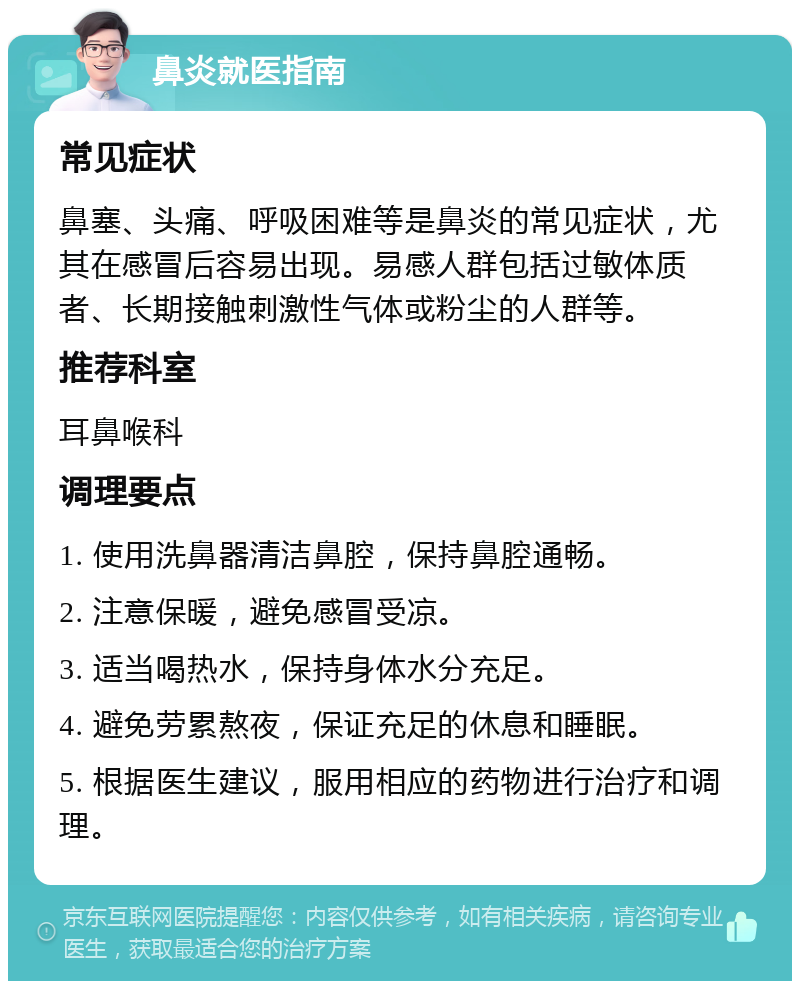 鼻炎就医指南

常见症状

鼻塞、头痛、呼吸困难等是鼻炎的常见症状，尤其在感冒后容易出现。易感人群包括过敏体质者、长期接触刺激性气体或粉尘的人群等。

推荐科室

耳鼻喉科

调理要点

1. 使用洗鼻器清洁鼻腔，保持鼻腔通畅。

2. 注意保暖，避免感冒受凉。

3. 适当喝热水，保持身体水分充足。

4. 避免劳累熬夜，保证充足的休息和睡眠。

5. 根据医生建议，服用相应的药物进行治疗和调理。

京东互联网医院提醒您：内容仅供参考，如有相关疾病，请咨询专业医生，获取最适合您的治疗方案